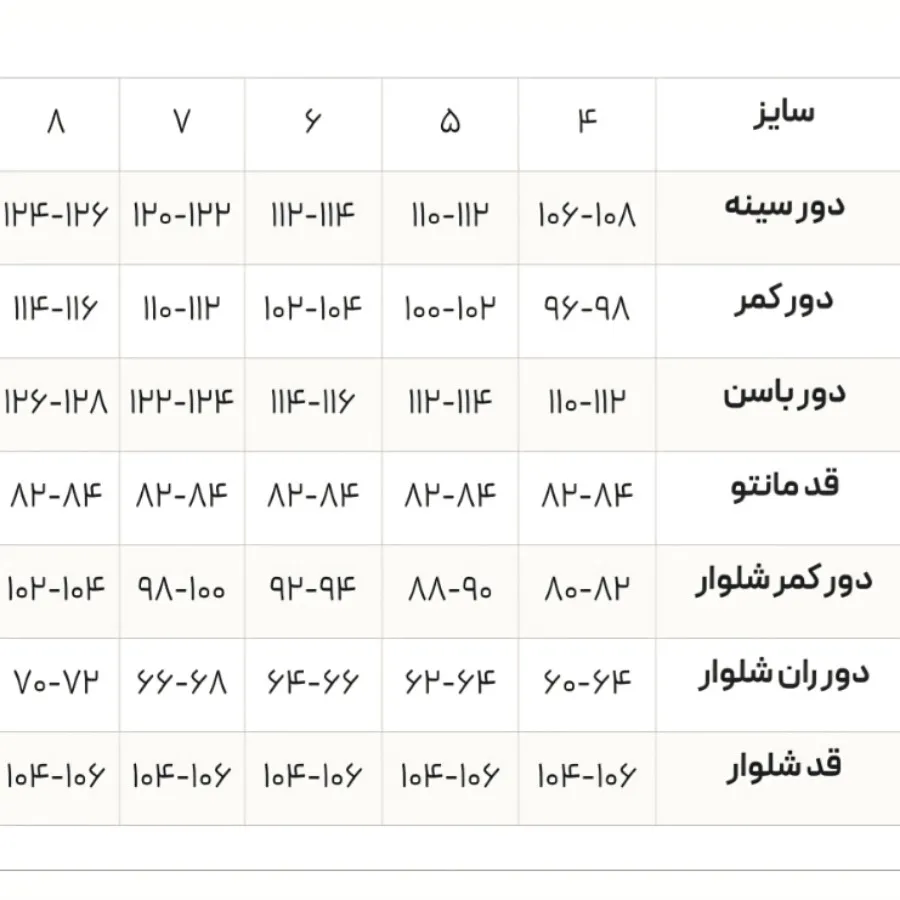 | سایز | ۴ | ۵ | ۶ | ۷ | ۸ |
|---|---|---|---|---|---|
| دور سینه | ۱۰۶-۱۰۸ | ۱۱۰-۱۱۲ | ۱۱۲-۱۱۴ | ۱۲۰-۱۲۲ | ۱۲۴-۱۲۶ |
| دور کمر | ۹۶-۹۸ | ۱۰۰-۱۰۲ | ۱۰۲-۱۰۴ | ۱۱۰-۱۱۲ | ۱۱۴-۱۱۶ |
| دور باسن | ۱۱۰-۱۱۲ | ۱۱۲-۱۱۴ | ۱۱۴-۱۱۶ | ۱۲۲-۱۲۴ | ۱۲۶-۱۲۸ |
| قد مانتو | ۸۲-۸۴ | ۸۲-۸۴ | ۸۲-۸۴ | ۸۲-۸۴ | ۸۲-۸۴ |
| دور کمر شلوار | ۸۰-۸۲ | ۸۸-۹۰ | ۹۲-۹۴ | ۹۸-۱۰۰ | ۱۰۲-۱۰۴ |
| دور ران شلوار | ۶۰-۶۴ | ۶۲-۶۴ | ۶۴-۶۶ | ۶۶-۶۸ | ۷۰-۷۲ |
| قد شلوار | ۱۰۴-۱۰۶ | ۱۰۴-۱۰۶ | ۱۰۴-۱۰۶ | ۱۰۴-۱۰۶ | ۱۰۴-۱۰۶ |